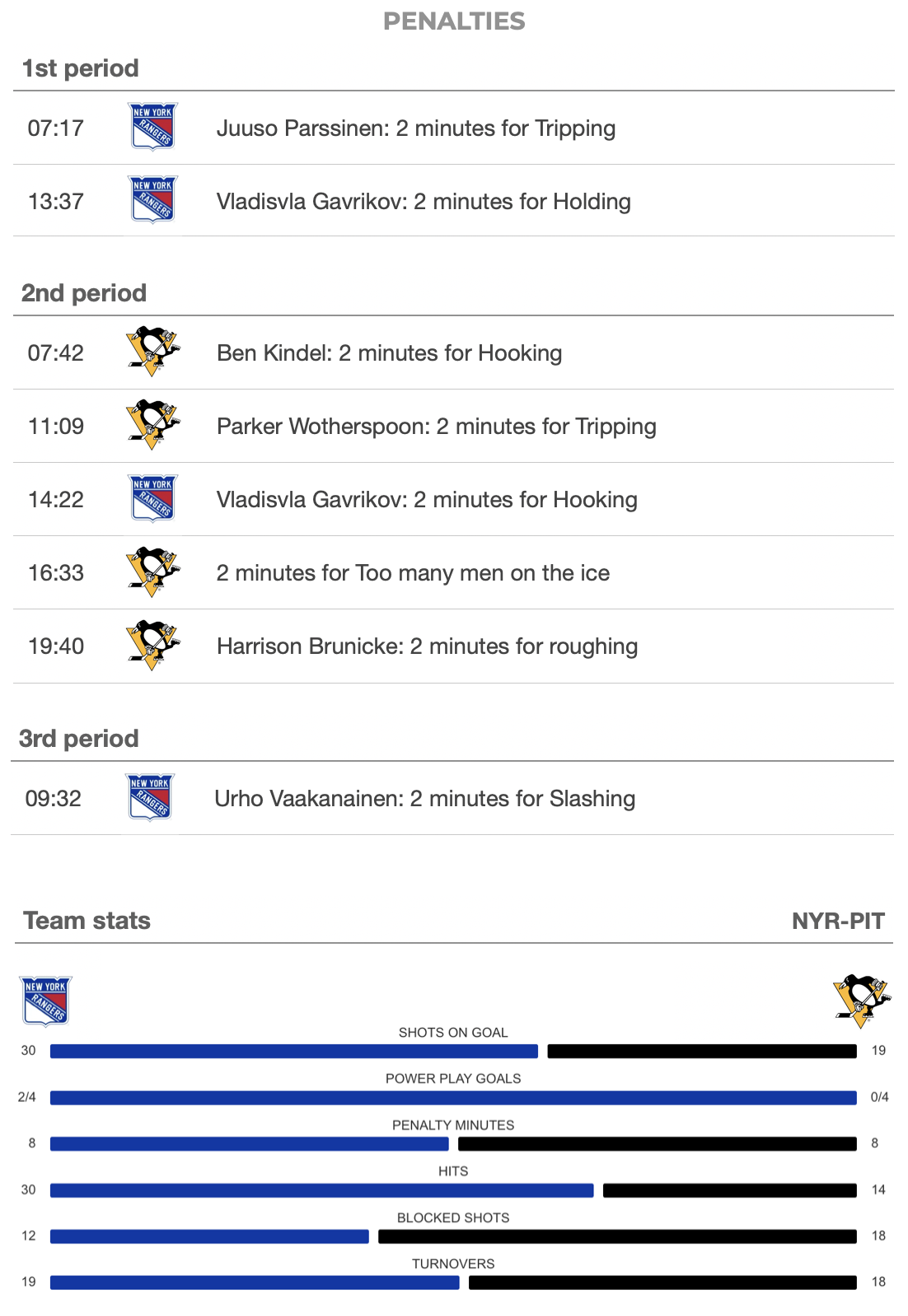 PENALTIES

1st period

07:17 NEW YORK RANGERS Juuso Parssinen: 2 minutes for Tripping

13:37 NEW YORK RANGERS Vladisvla Gavrikov: 2 minutes for Holding

2nd period

07:42 Ben Kindel: 2 minutes for Hooking

11:09 Parker Wotherspoon: 2 minutes for Tripping

14:22 NEW YORK RANGERS Vladisvla Gavrikov: 2 minutes for Hooking

16:33 2 minutes for Too many men on the ice

19:40 Harrison Brunicke: 2 minutes for roughing

3rd period

09:32 NEW YORK RANGERS Urho Vaakanainen: 2 minutes for Slashing

Team stats

NYR-PIT

NEW YORK RANGERS

SHOTS ON GOAL
30 19

POWER PLAY GOALS
2/4 0/4

PENALTY MINUTES
8 8

HITS
30 14

BLOCKED SHOTS
12 18

TURNOVERS
19 18